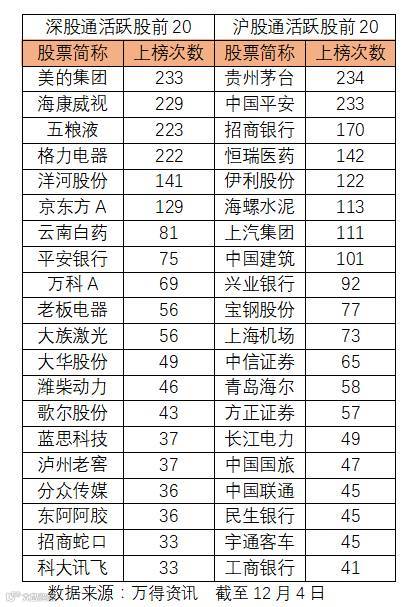 | 深股通活跃股前20 | | 沪股通活跃股前20 | |
|---|---|---|---|
| 股票简称 | 上榜次数 | 股票简称 | 上榜次数 |
| 美的集团 | 233 | 贵州茅台 | 234 |
| 海康威视 | 229 | 中国平安 | 233 |
| 五粮液 | 223 | 招商银行 | 170 |
| 格力电器 | 222 | 恒瑞医药 | 142 |
| 洋河股份 | 141 | 伊利股份 | 122 |
| 京东方A | 129 | 海螺水泥 | 113 |
| 云南白药 | 81 | 上汽集团 | 111 |
| 平安银行 | 75 | 中国建筑 | 101 |
| 万科A | 69 | 兴业银行 | 92 |
| 老板电器 | 56 | 宝钢股份 | 77 |
| 大族激光 | 56 | 上海机场 | 73 |
| 大华股份 | 49 | 中信证券 | 65 |
| 潍柴动力 | 46 | 青岛海尔 | 58 |
| 歌尔股份 | 43 | 方正证券 | 57 |
| 蓝思科技 | 37 | 长江电力 | 49 |
| 泸州老窖 | 37 | 中国国旅 | 47 |
| 分众传媒 | 36 | 中国联通 | 45 |
| 东阿阿胶 | 36 | 民生银行 | 45 |
| 招商蛇口 | 33 | 宇通客车 | 45 |
| 科大讯飞 | 33 | 工商银行 | 41 |

数据来源：万得资讯 截至12月4日